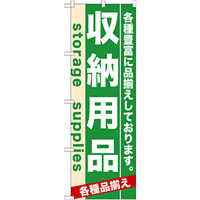 各種豊富に品揃えしております。

収納用品

storage supplies

各種品揃え